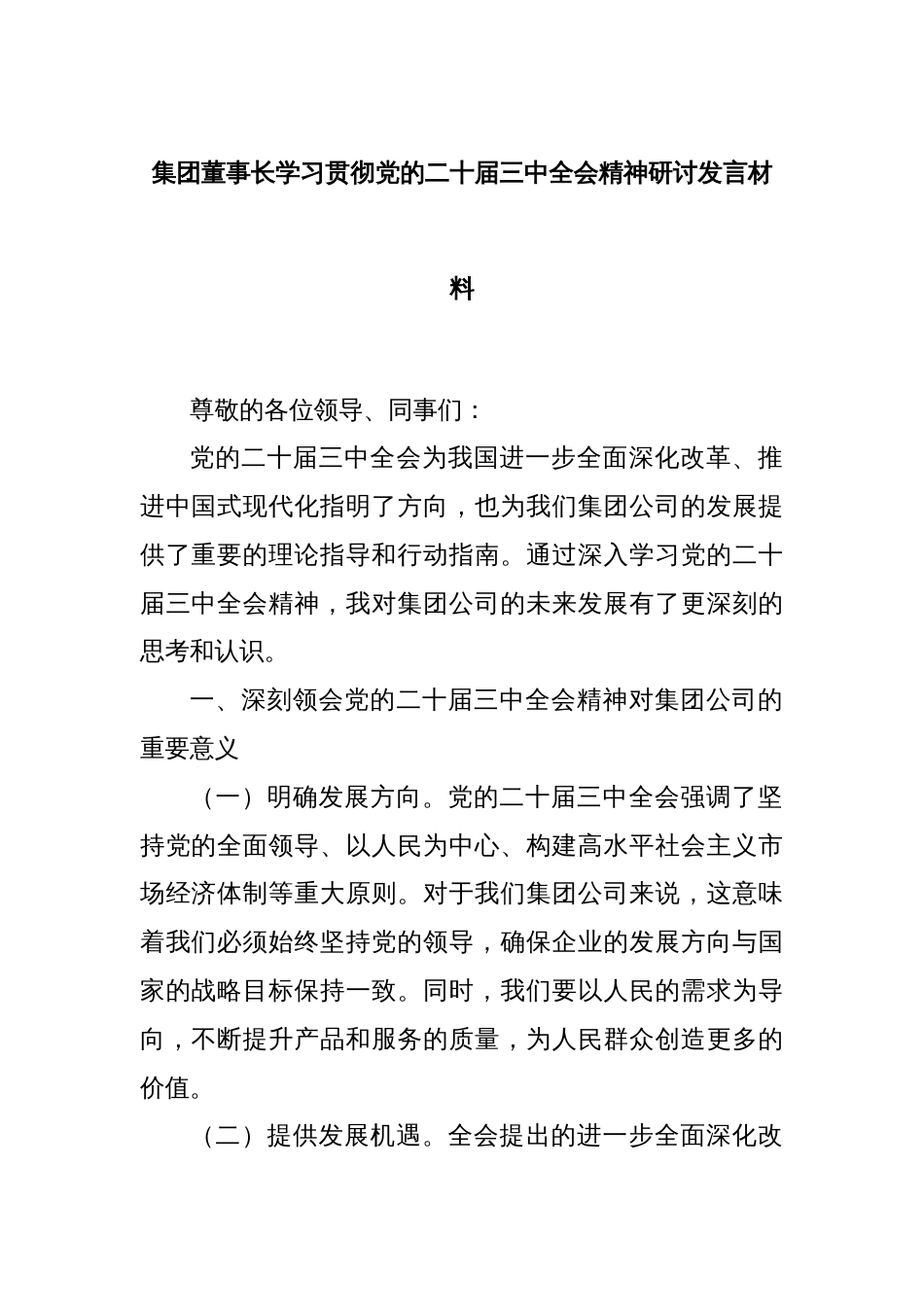 集团董事长学习贯彻党的二十届三中全会精神研讨发言材料

尊敬的各位领导、同事们：

党的二十届三中全会为我国进一步全面深化改革、推进中国式现代化指明了方向，也为我们集团公司的发展提供了重要的理论指导和行动指南。通过深入学习党的二十届三中全会精神，我对集团公司的未来发展有了更深刻的思考和认识。

一、深刻领会党的二十届三中全会精神对集团公司的重要意义

（一）明确发展方向。党的二十届三中全会强调了坚持党的全面领导、以人民为中心、构建高水平社会主义市场经济体制等重大原则。对于我们集团公司来说，这意味着我们必须始终坚持党的领导，确保企业的发展方向与国家的战略目标保持一致。同时，我们要以人民的需求为导向，不断提升产品和服务的质量，为人民群众创造更多的价值。

（二）提供发展机遇。全会提出的进一步全面深化改